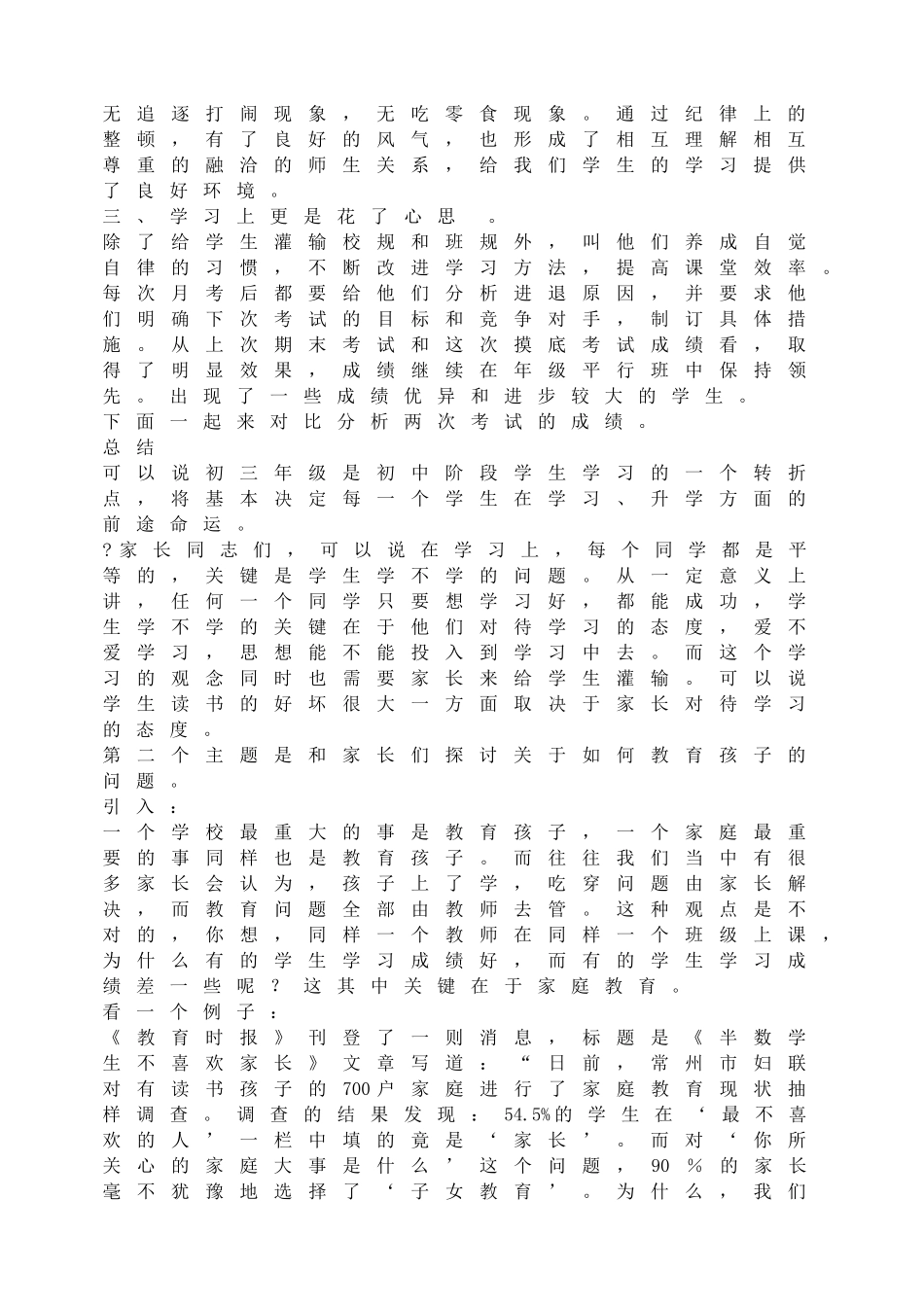 无追逐打闹现象，无吃零食现象。通过纪律上的整顿，有了良好的风气，也形成了相互理解相互尊重的融洽的师生关系，给我们学生的学习提供了良好环境。

三、学习上更是花了心思 。

除了给学生灌输校规和班规外，叫他们养成自觉自律的习惯，不断改进学习方法，提高课堂效率。每次月考后都要给他们分析进退原因，并要求他们明确下次考试的目标和竞争对手，制订具体措施。从上次期末考试和这次摸底考试成绩看，取得了明显效果，成绩继续在年级平行班中保持领先。出现了一些成绩优异和进步较大的学生。

下面一起来对比分析两次考试的成绩。

总结

可以说初三年级是初中阶段学生学习的一个转折点，将基本决定每一个学生在学习、升学方面的前途命运。

?家长同志们，可以说在学习上，每个同学都是平等的，关键是学生学不学的问题。从一定意义上讲，任何一个同学只要想学习好，都能成功，学生学不学的关键在于他们对待学习的态度，爱不爱学习，思想能不能投入到学习中去。而这个学习的观念同时也需要家长来给学生灌输。可以说学生读书的好坏很大一方面取决于家长对待学习的态度。

第二个主题是和家长们探讨关于如何教育孩子的问题。

引入：

一个学校最重大的事是教育孩子，一个家庭最重要的事同样也是教育孩子。而往往我们当中有很多家长会认为，孩子上了学，吃穿问题由家长解决，而教育问题全部由教师去管。这种观点是不对的，你想，同样一个教师在同样一个班级上课，为什么有的学生学习成绩好，而有的学生学习成绩差一些呢？这其中关键在于家庭教育。

看一个例子：

《教育时报》刊登了一则消息，标题是《半数学生不喜欢家长》文章写道：“日前，常州市妇联对有读书孩子的700户家庭进行了家庭教育现状抽样调查。调查的结果发现：54.5%的学生在‘最不喜欢的人’一栏中填的竟是‘家长’。而对‘你所关心的家庭大事是什么’这个问题，90 %的家长毫不犹豫地选择了‘子女教育’。为什么，我们